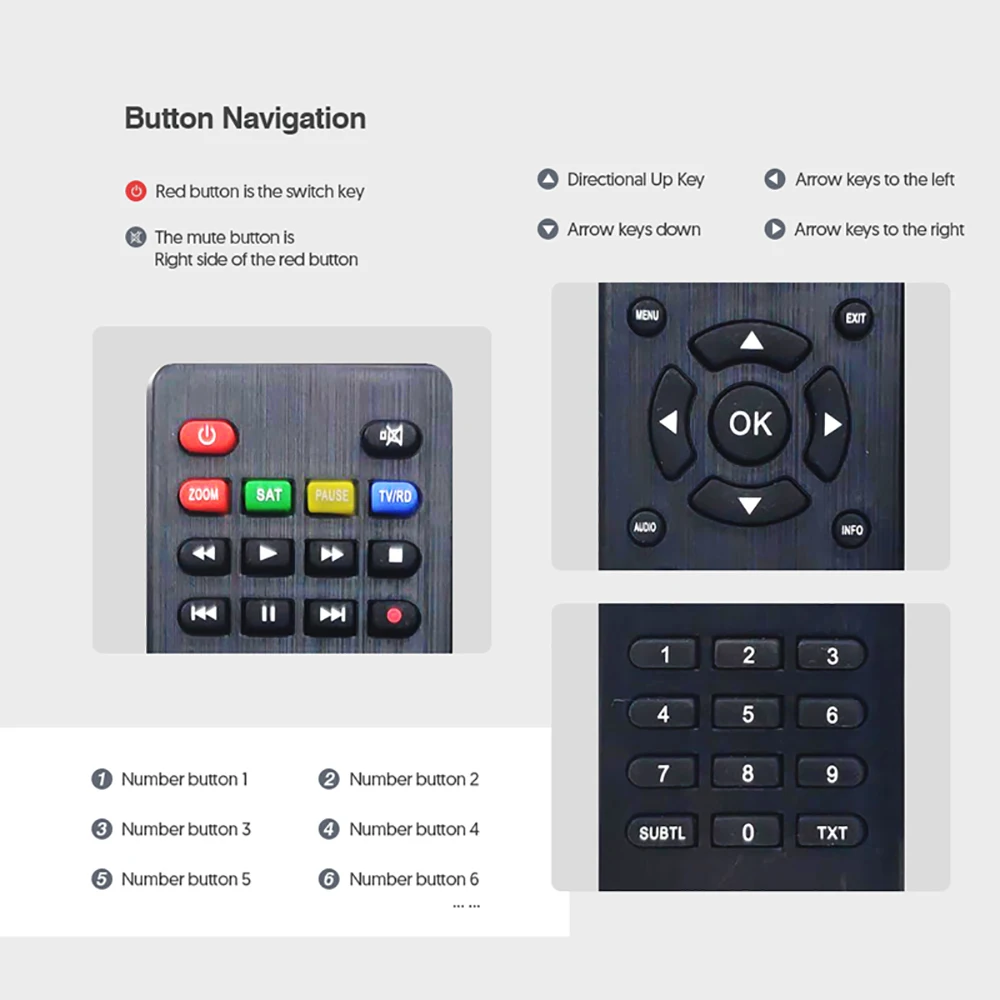 Button Navigation

Red button is the switch key

The mute button is
Right side of the red button

Directional Up Key

Arrow keys down

Arrow keys to the left

Arrow keys to the right

ZOOM SAT PAUSE TV/RD

MENU EXIT

OK

AUDIO INFO

1 2 3
4 5 6
7 8 9
SUBTL 0 TXT

1 Number button 1
2 Number button 2
3 Number button 3
4 Number button 4
5 Number button 5
6 Number button 6
... ...